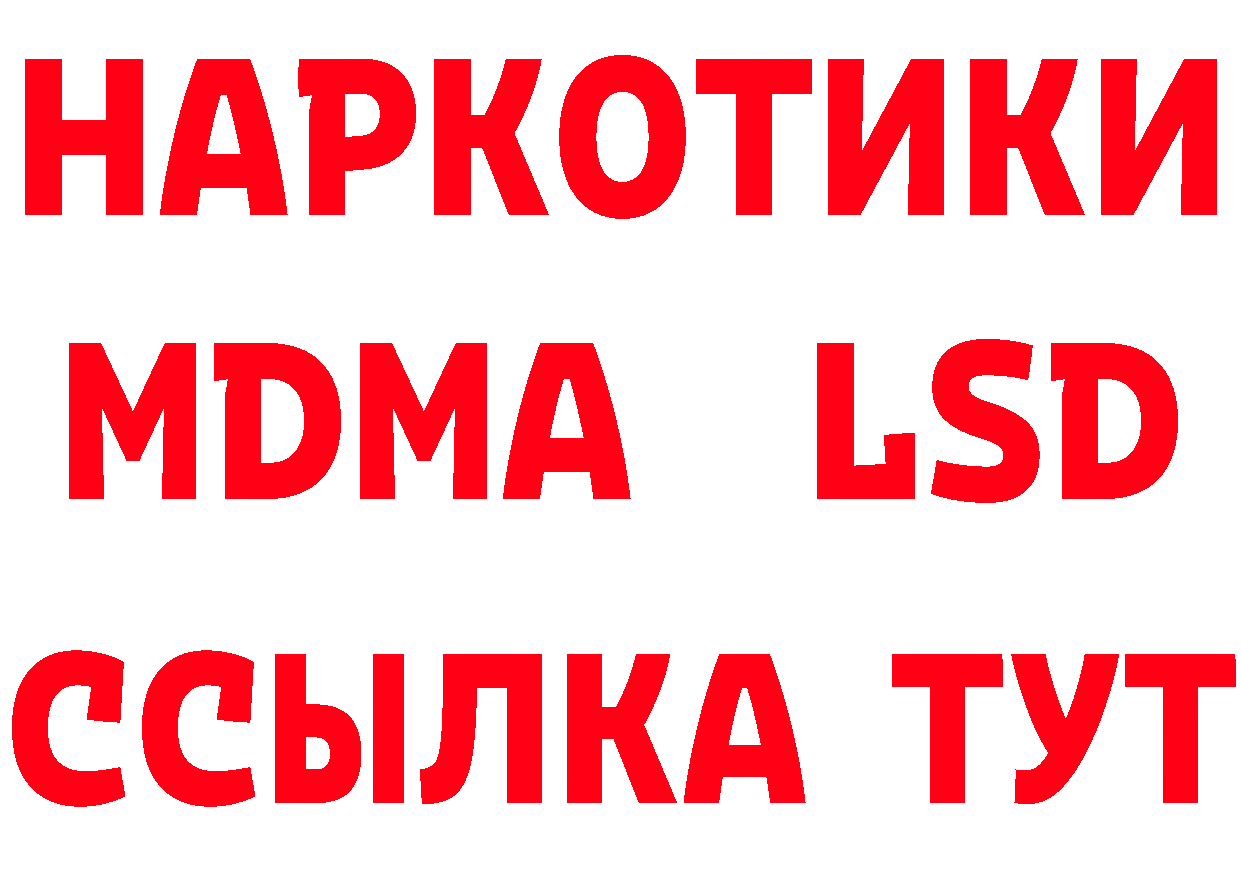 НАРКОТИКИ
MDMA LSD
ССЫЛКА ТУТ